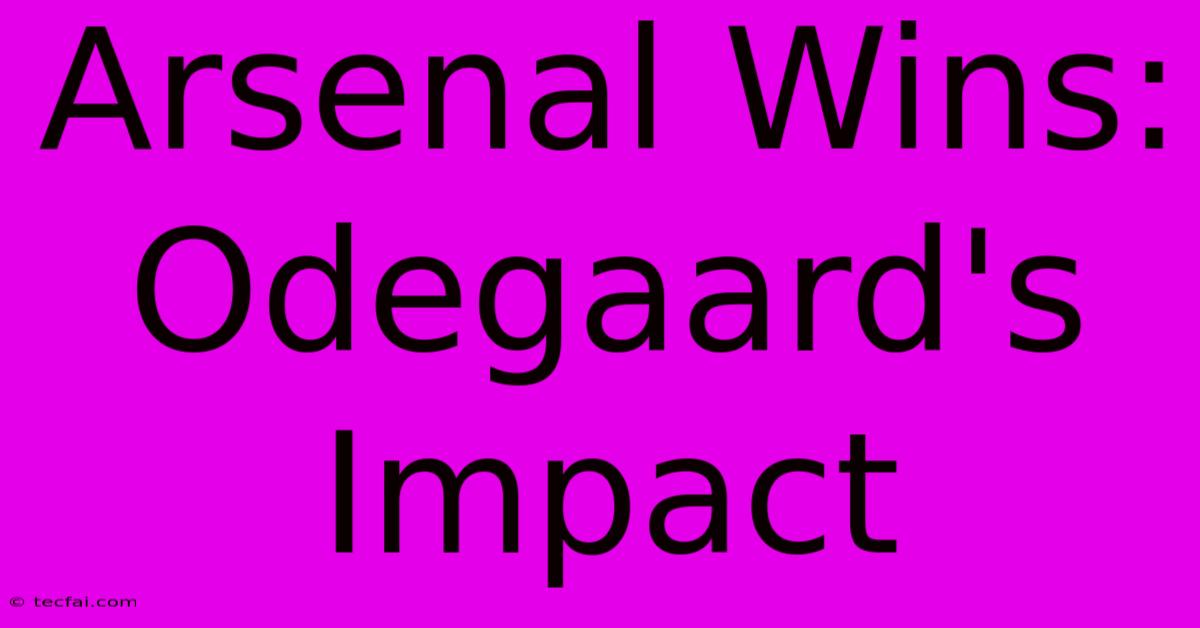 Arsenal Wins: Odegaard's Impact

© tecfai.com